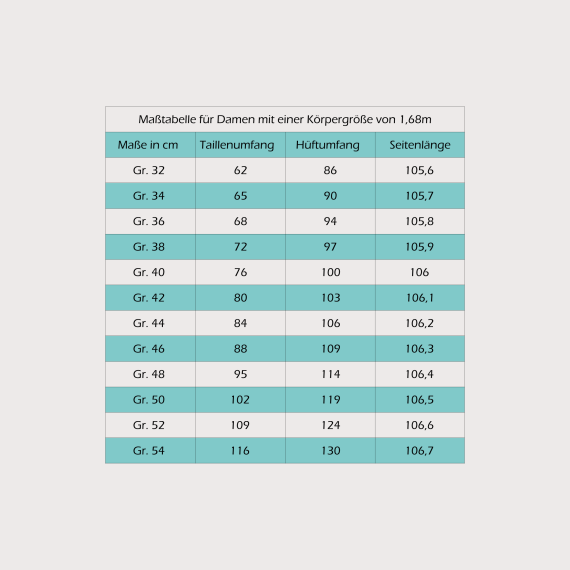 Maßtabelle für Damen mit einer Körpergröße von 1,68m

| Maße in cm | Taillenumfang | Hüftumfang | Seitenlänge |
|---|---|---|---|
| Gr. 32 | 62 | 86 | 105,6 |
| Gr. 34 | 65 | 90 | 105,7 |
| Gr. 36 | 68 | 94 | 105,8 |
| Gr. 38 | 72 | 97 | 105,9 |
| Gr. 40 | 76 | 100 | 106 |
| Gr. 42 | 80 | 103 | 106,1 |
| Gr. 44 | 84 | 106 | 106,2 |
| Gr. 46 | 88 | 109 | 106,3 |
| Gr. 48 | 95 | 114 | 106,4 |
| Gr. 50 | 102 | 119 | 106,5 |
| Gr. 52 | 109 | 124 | 106,6 |
| Gr. 54 | 116 | 130 | 106,7 |